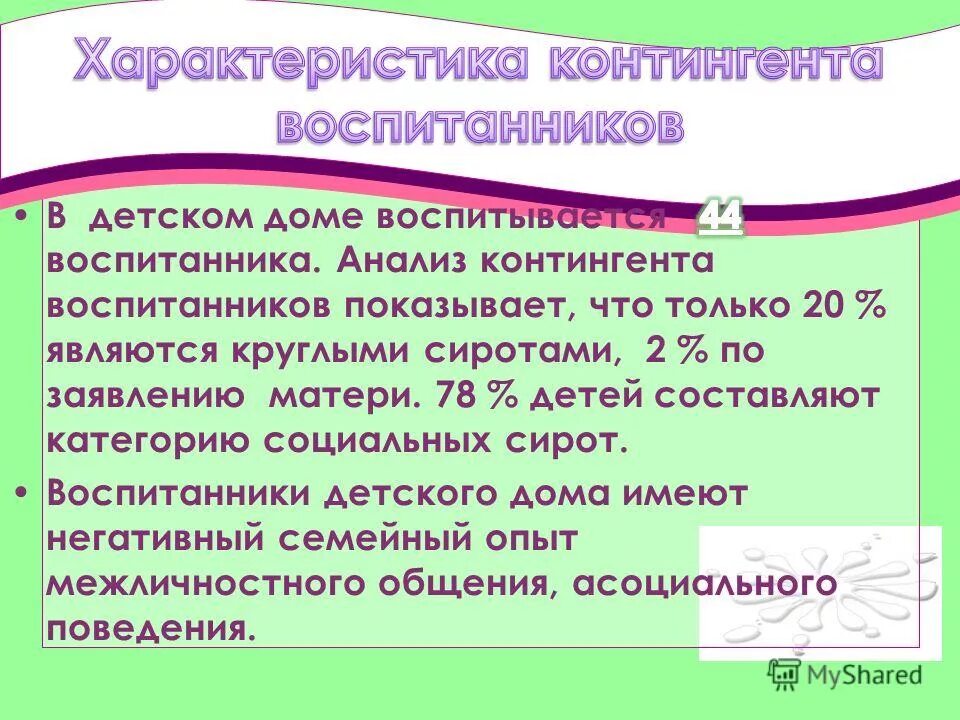 Характеристика контингента воспитанников

• В детском доме воспитывается 44 воспитанника. Анализ контингента воспитанников показывает, что только 20 % являются круглыми сиротами, 2 % по заявлению матери. 78 % детей составляют категорию социальных сирот.

• Воспитанники детского дома имеют негативный семейный опыт межличностного общения, асоциального поведения.

MyShared